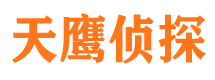 天鹰侦探